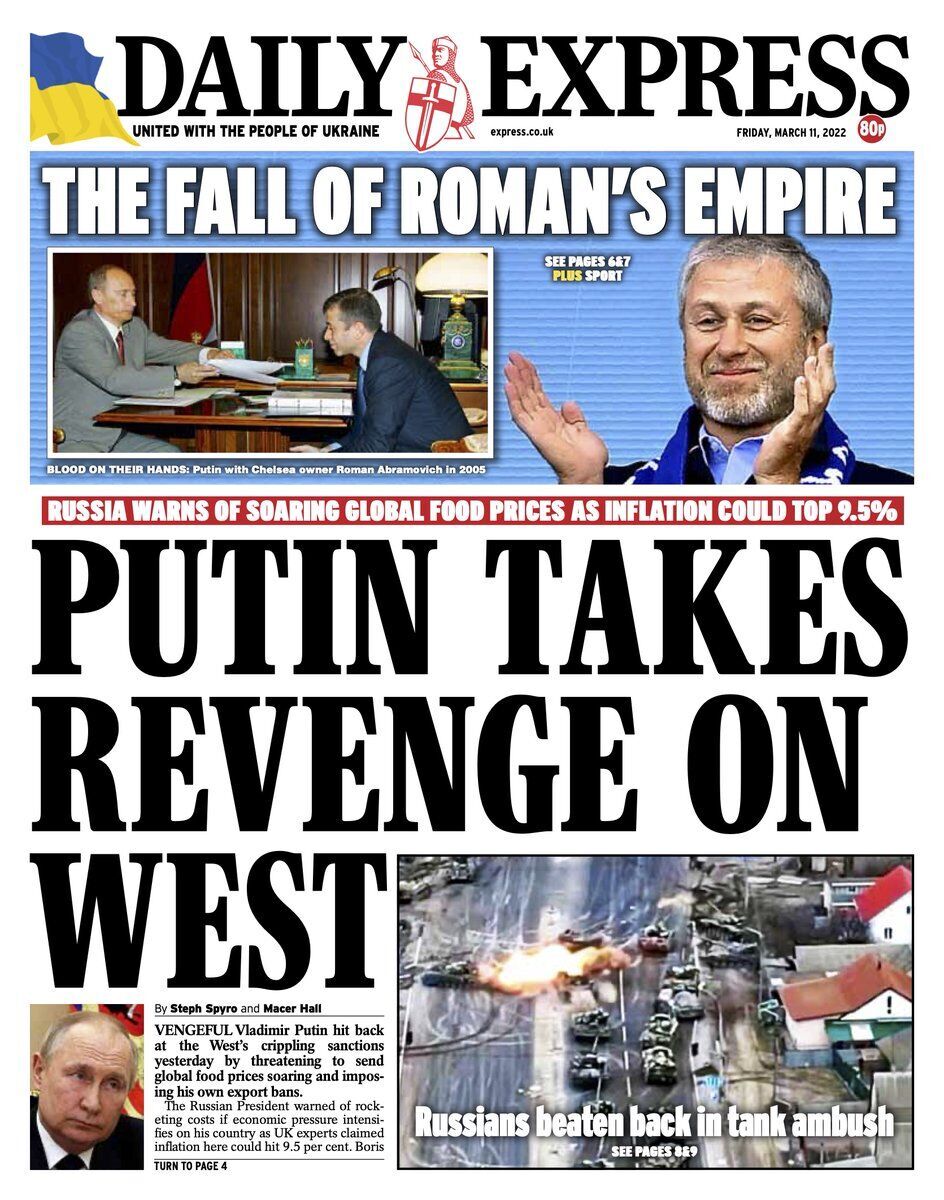 DAILY EXPRESS
UNITED WITH THE PEOPLE OF UKRAINE
express.co.uk
FRIDAY, MARCH 11, 2022
80p

THE FALL OF ROMAN'S EMPIRE

SEE PAGES 6&7
PLUS SPORT

BLOOD ON THEIR HANDS: Putin with Chelsea owner Roman Abramovich in 2005

RUSSIA WARNS OF SOARING GLOBAL FOOD PRICES AS INFLATION COULD TOP 9.5%

PUTIN TAKES REVENGE ON WEST

By Steph Spyro and Macer Hall

VENGEFUL Vladimir Putin hit back at the West's crippling sanctions yesterday by threatening to send global food prices soaring and imposing his own export bans.

The Russian President warned of rocketing costs if economic pressure intensifies on his country as UK experts claimed inflation here could hit 9.5 per cent. Boris

TURN TO PAGE 4

Russians beaten back in tank ambush
SEE PAGES 8&9